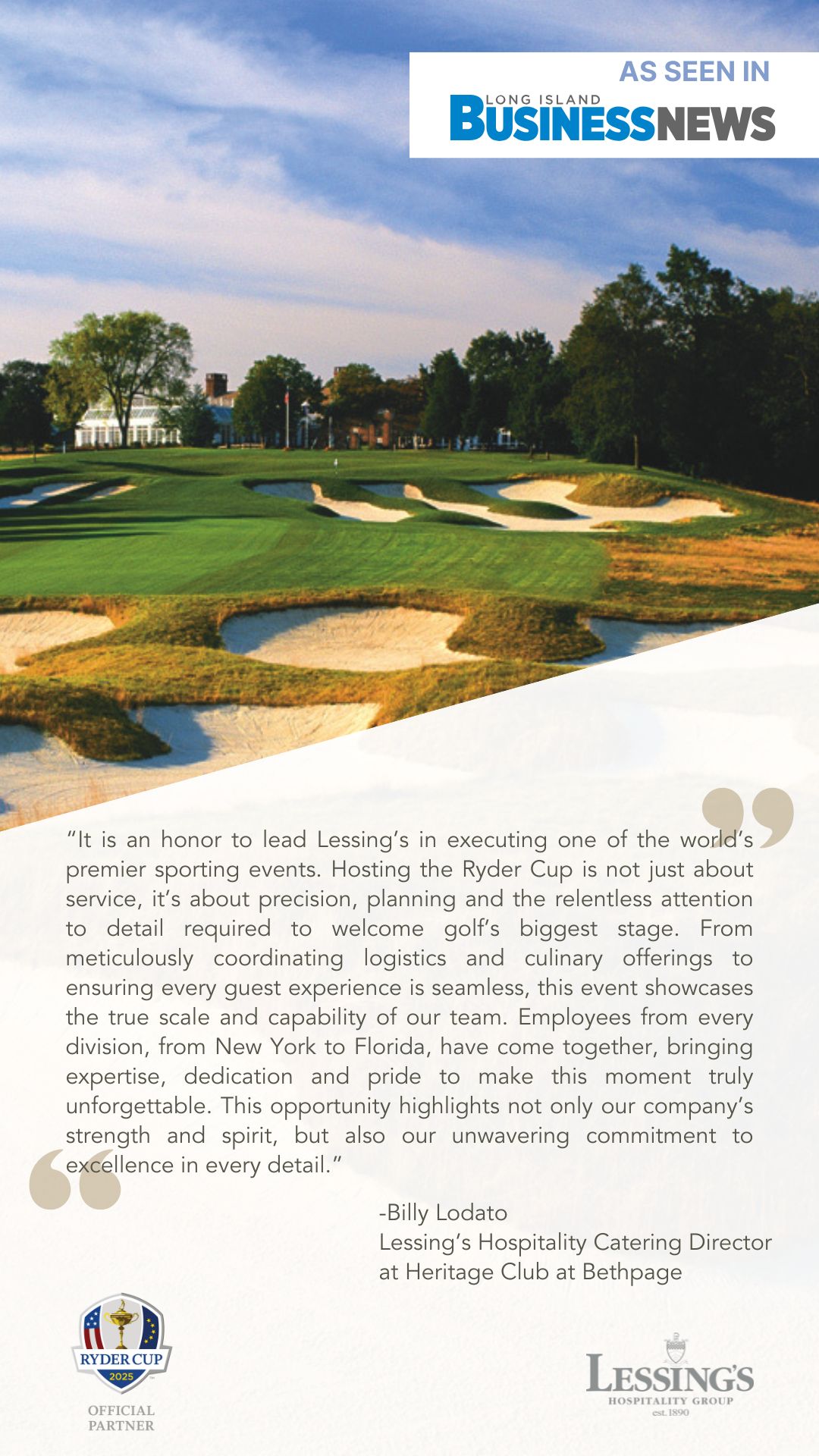 AS SEEN IN
LONG ISLAND BUSINESSNEWS

"It is an honor to lead Lessing's in executing one of the world's premier sporting events. Hosting the Ryder Cup is not just about service, it's about precision, planning and the relentless attention to detail required to welcome golf's biggest stage. From meticulously coordinating logistics and culinary offerings to ensuring every guest experience is seamless, this event showcases the true scale and capability of our team. Employees from every division, from New York to Florida, have come together, bringing expertise, dedication and pride to make this moment truly unforgettable. This opportunity highlights not only our company's strength and spirit, but also our unwavering commitment to excellence in every detail."

-Billy Lodato
Lessing's Hospitality Catering Director at Heritage Club at Bethpage

RYDER CUP 2025
OFFICIAL PARTNER

LESSING'S
HOSPITALITY GROUP
est. 1890